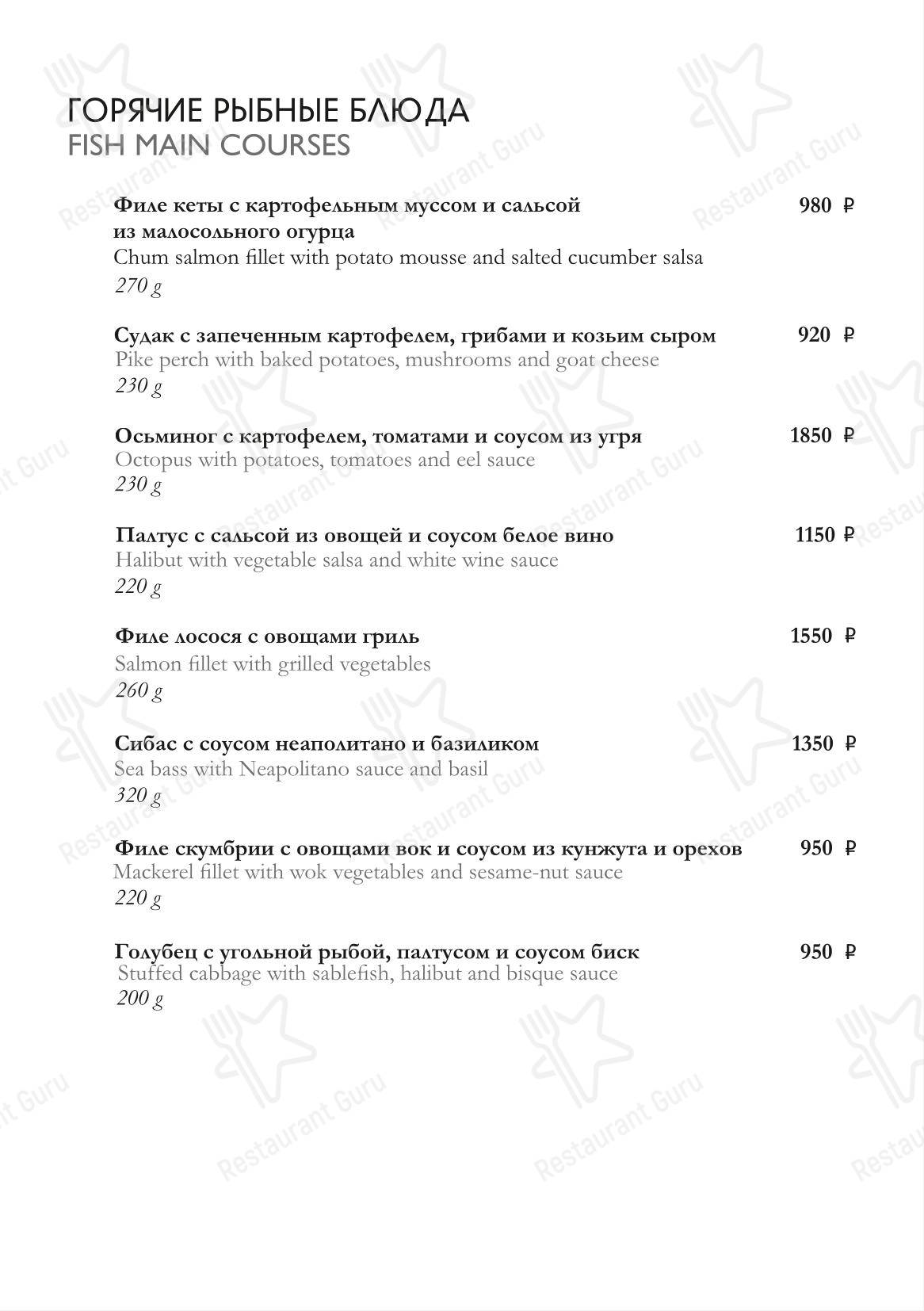 ГОРЯЧИЕ РЫБНЫЕ БЛЮДА
FISH MAIN COURSES

Филе кеты с картофельным муссом и сальсой из малосольного огурца 980 ₽
Chum salmon fillet with potato mousse and salted cucumber salsa
270 g

Судак с запеченным картофелем, грибами и козьим сыром 920 ₽
Pike perch with baked potatoes, mushrooms and goat cheese
230 g

Осьминог с картофелем, томатами и соусом из угря 1850 ₽
Octopus with potatoes, tomatoes and eel sauce
230 g

Палтус с сальсой из овощей и соусом белое вино 1150 ₽
Halibut with vegetable salsa and white wine sauce
220 g

Филе лосося с овощами гриль 1550 ₽
Salmon fillet with grilled vegetables
260 g

Сибас с соусом неаполитано и базиликом 1350 ₽
Sea bass with Neapolitano sauce and basil
320 g

Филе скумбрии с овощами вок и соусом из кунжута и орехов 950 ₽
Mackerel fillet with wok vegetables and sesame-nut sauce
220 g

Голубец с угольной рыбой, палтусом и соусом биск 950 ₽
Stuffed cabbage with sablefish, halibut and bisque sauce
200 g

Restaurant Guru